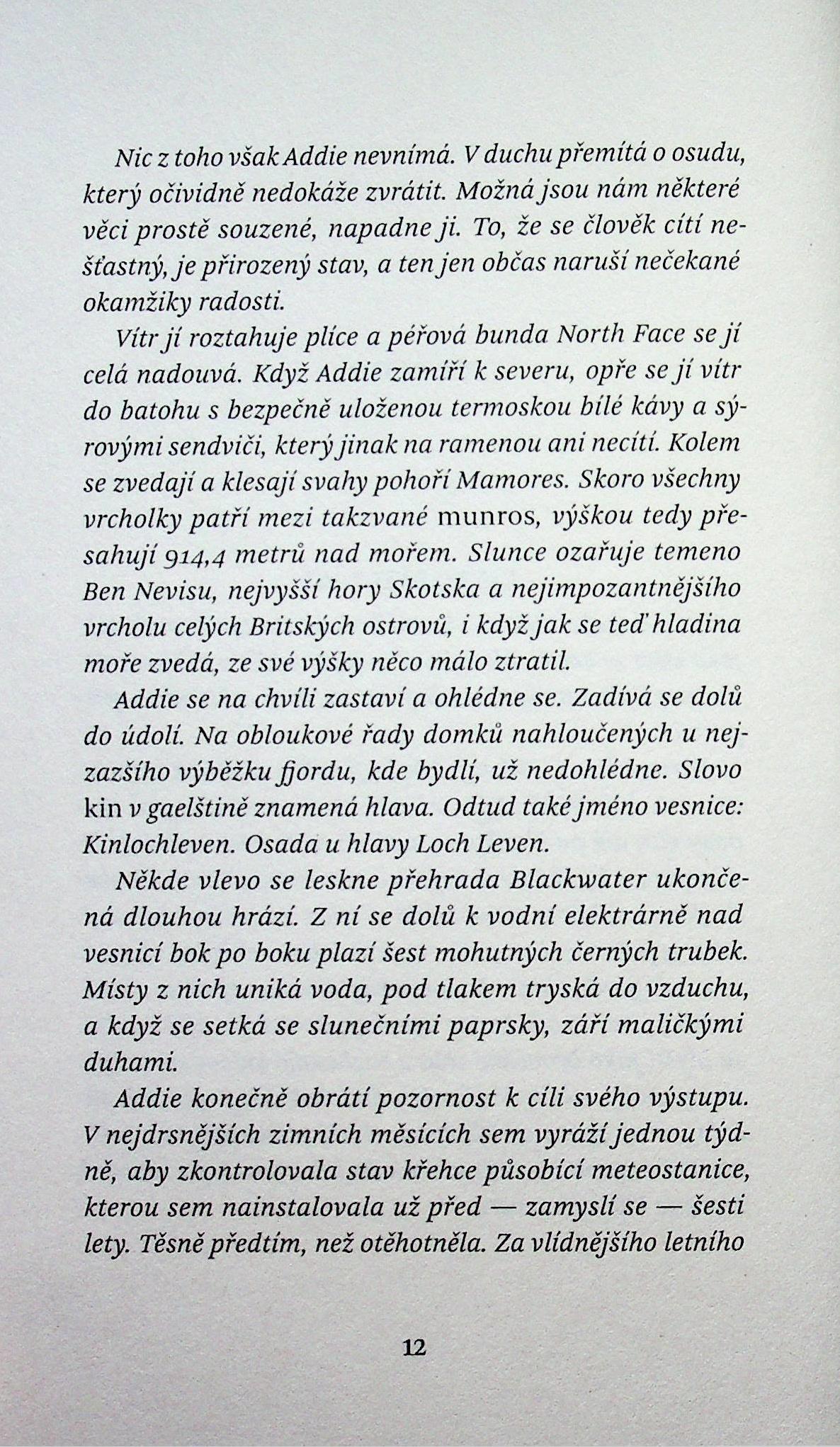 Nic z toho však Addie nevnímá. V duchu přemítá o osudu, který očividně nedokáže zvrátit. Možná jsou nám některé věci prostě souzené, napadne ji. To, že se člověk cítí nešťastný, je přirozený stav, a ten jen občas naruší nečekané okamžiky radosti.

Vítr jí roztahuje plíce a péřová bunda North Face se jí celá nadouvá. Když Addie zamíří k severu, opře se jí vítr do batohu s bezpečně uloženou termoskou bílé kávy a sýrovými sendviči, který jinak na ramenou ani necítí. Kolem se zvedají a klesají svahy pohoří Mamores. Skoro všechny vrcholky patří mezi takzvané munros, výškou tedy přesahují 914,4 metrů nad mořem. Slunce ozařuje temeno Ben Nevisu, nejvyšší hory Skotska a nejimpozantnějšího vrcholu celých Britských ostrovů, i když jak se teď hladina moře zvedá, ze své výšky něco málo ztratil.

Addie se na chvíli zastaví a ohlédne se. Zadívá se dolů do údolí. Na obloukové řady domků nahloučených u nejzazšího výběžku fjordu, kde bydlí, už nedohlédne. Slovo kin v gaelštině znamená hlava. Odtud také jméno vesnice: Kinlochleven. Osada u hlavy Loch Leven.

Někde vlevo se leskne přehrada Blackwater ukončená dlouhou hrází. Z ní se dolů k vodní elektrárně nad vesnicí bok po boku plazí šest mohutných černých trubek. Místy z nich uniká voda, pod tlakem tryská do vzduchu, a když se setká se slunečními paprsky, září maličkými duhami.

Addie konečně obrátí pozornost k cíli svého výstupu. V nejdrsnějších zimních měsících sem vyráží jednou týdně, aby zkontrolovala stav křehce působící meteostanice, kterou sem nainstalovala už před — zamyslí se — šesti lety. Těsně předtím, než otěhotněla. Za vlídnějšího letního

12